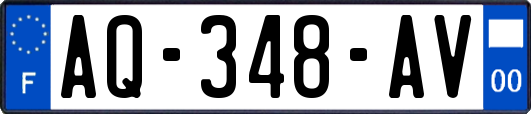 F
AQ-348-AV
00